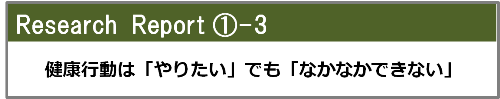 Research Report ①-3

健康行動は「やりたい」でも「なかなかできない」